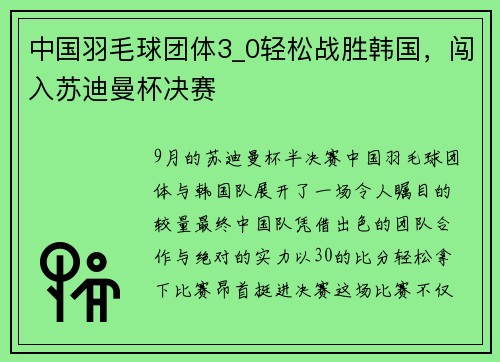 中国羽毛球团体3_0轻松战胜韩国，闯入苏迪曼杯决赛

9月的苏迪曼杯半决赛中国羽毛球团体与韩国队展开了一场令人瞩目的较量最终中国队凭借出色的团队合作与绝对的实力以30的比分轻松拿下比赛昂首挺进决赛这场比赛不仅